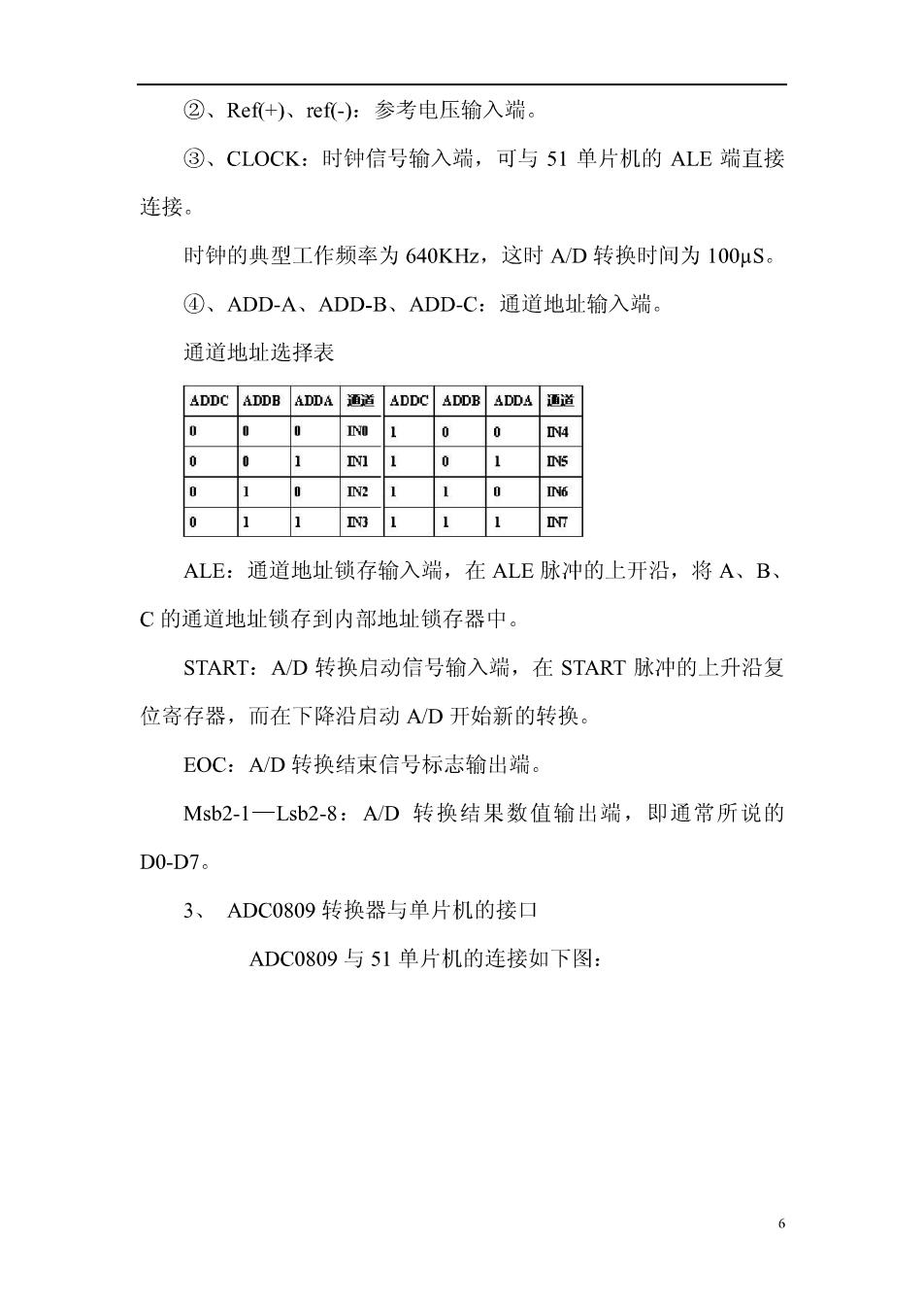 ②、Ref(+)、ref(-)：参考电压输入端。

③、CLOCK：时钟信号输入端，可与 51 单片机的 ALE 端直接连接。

时钟的典型工作频率为 640KHz，这时 A/D 转换时间为 100μS。

④、ADD-A、ADD-B、ADD-C：通道地址输入端。

通道地址选择表

| ADDC | ADDB | ADDA | 通道 | ADDC | ADDB | ADDA | 通道 |
|---|---|---|---|---|---|---|---|
| 0 | 0 | 0 | IN0 | 1 | 0 | 0 | IN4 |
| 0 | 0 | 1 | IN1 | 1 | 0 | 1 | IN5 |
| 0 | 1 | 0 | IN2 | 1 | 1 | 0 | IN6 |
| 0 | 1 | 1 | IN3 | 1 | 1 | 1 | IN7 |

ALE：通道地址锁存输入端，在 ALE 脉冲的上开沿，将 A、B、C 的通道地址锁存到内部地址锁存器中。

START：A/D 转换启动信号输入端，在 START 脉冲的上升沿复位寄存器，而在下降沿启动 A/D 开始新的转换。

EOC：A/D 转换结束信号标志输出端。

Msb2-1—Lsb2-8：A/D 转换结果数值输出端，即通常所说的 D0-D7。

3、 ADC0809 转换器与单片机的接口

ADC0809 与 51 单片机的连接如下图：

6